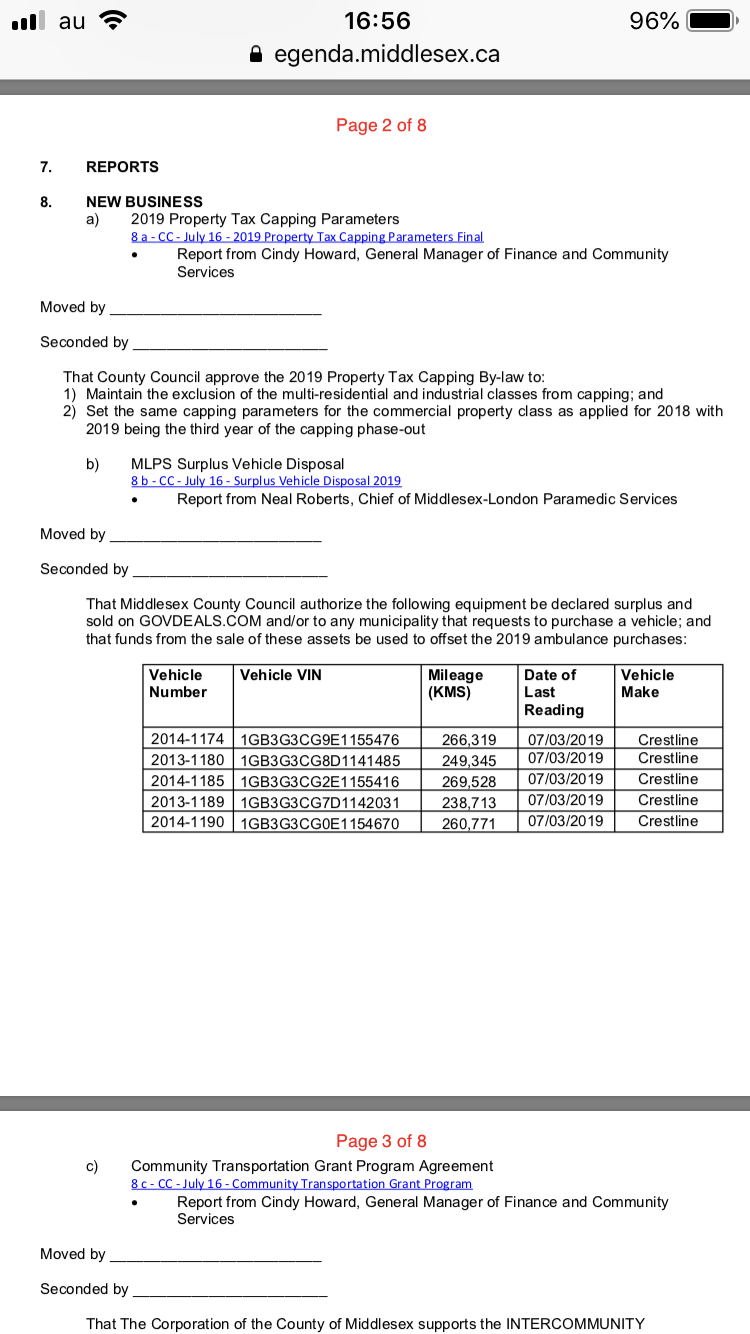 au 16:56 96%
egenda.middlesex.ca

Page 2 of 8

7. REPORTS

8. NEW BUSINESS
a) 2019 Property Tax Capping Parameters
8 a - CC - July 16 - 2019 Property Tax Capping Parameters Final
• Report from Cindy Howard, General Manager of Finance and Community Services

Moved by ________________________

Seconded by ________________________

That County Council approve the 2019 Property Tax Capping By-law to:
1) Maintain the exclusion of the multi-residential and industrial classes from capping; and
2) Set the same capping parameters for the commercial property class as applied for 2018 with 2019 being the third year of the capping phase-out

b) MLPS Surplus Vehicle Disposal
8 b - CC - July 16 - Surplus Vehicle Disposal 2019
• Report from Neal Roberts, Chief of Middlesex-London Paramedic Services

Moved by ________________________

Seconded by ________________________

That Middlesex County Council authorize the following equipment be declared surplus and sold on GOVDEALS.COM and/or to any municipality that requests to purchase a vehicle; and that funds from the sale of these assets be used to offset the 2019 ambulance purchases:

| Vehicle Number | Vehicle VIN | Mileage (KMS) | Date of Last Reading | Vehicle Make |
|---|---|---|---|---|
| 2014-1174 | 1GB3G3CG9E1155476 | 266,319 | 07/03/2019 | Crestline |
| 2013-1180 | 1GB3G3CG8D1141485 | 249,345 | 07/03/2019 | Crestline |
| 2014-1185 | 1GB3G3CG2E1155416 | 269,528 | 07/03/2019 | Crestline |
| 2013-1189 | 1GB3G3CG7D1142031 | 238,713 | 07/03/2019 | Crestline |
| 2014-1190 | 1GB3G3CG0E1154670 | 260,771 | 07/03/2019 | Crestline |

Page 3 of 8

c) Community Transportation Grant Program Agreement
8 c - CC - July 16 - Community Transportation Grant Program
• Report from Cindy Howard, General Manager of Finance and Community Services

Moved by ________________________

Seconded by ________________________

That The Corporation of the County of Middlesex supports the INTERCOMMUNITY